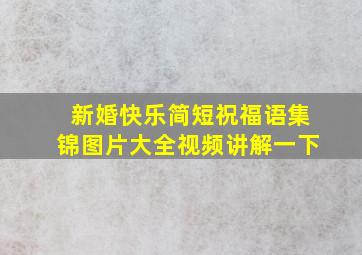 新婚快乐简短祝福语集锦图片大全视频讲解一下